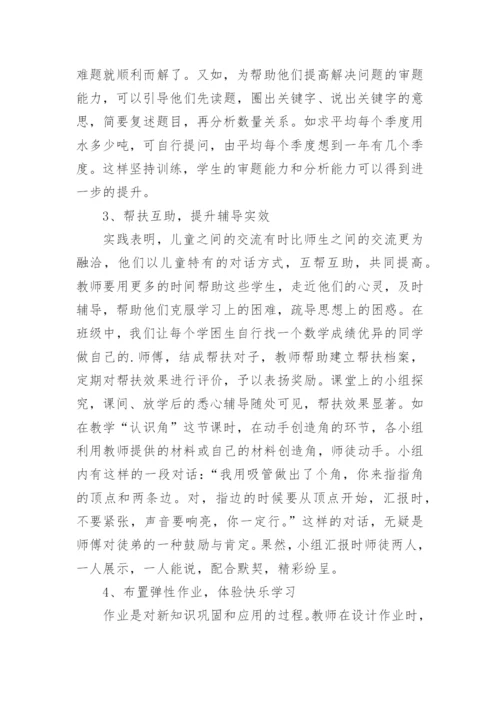 难题就顺利而解了。又如，为帮助他们提高解决问题的审题能力，可以引导他们先读题，圈出关键字、说出关键字的意思，简要复述题目，再分析数量关系。如求平均每个季度用水多少吨，可自行提问，由平均每个季度想到一年有几个季度。这样坚持训练，学生的审题能力和分析能力可以得到进一步的提升。

3、帮扶互助，提升辅导实效

实践表明，儿童之间的交流有时比师生之间的交流更为融洽，他们以儿童特有的对话方式，互帮互助，共同提高。教师要用更多的时间帮助这些学生，走近他们的心灵，及时辅导，帮助他们克服学习上的困难，疏导思想上的困惑。在班级中，我们让每个学困生自行找一个数学成绩优异的同学做自己的.师傅，结成帮扶对子，教师帮助建立帮扶档案，定期对帮扶效果进行评价，予以表扬奖励。课堂上的小组探究，课间、放学后的悉心辅导随处可见，帮扶效果显著。如在教学“认识角”这节课时，在动手创造角的环节，各小组利用教师提供的材料或自己的材料创造角，师徒动手。小组内有这样的一段对话：“我用吸管做出了个角，你来指指角的顶点和两条边。对，指边的时候要从顶点开始，汇报时，不要紧张，声音要响亮，你一定行。”这样的对话，无疑是师傅对徒弟的一种鼓励与肯定。果然，小组汇报时师徒两人，一人展示，一人能说，配合默契，精彩纷呈。

4、布置弹性作业，体验快乐学习

作业是对新知识巩固和应用的过程。教师在设计作业时，